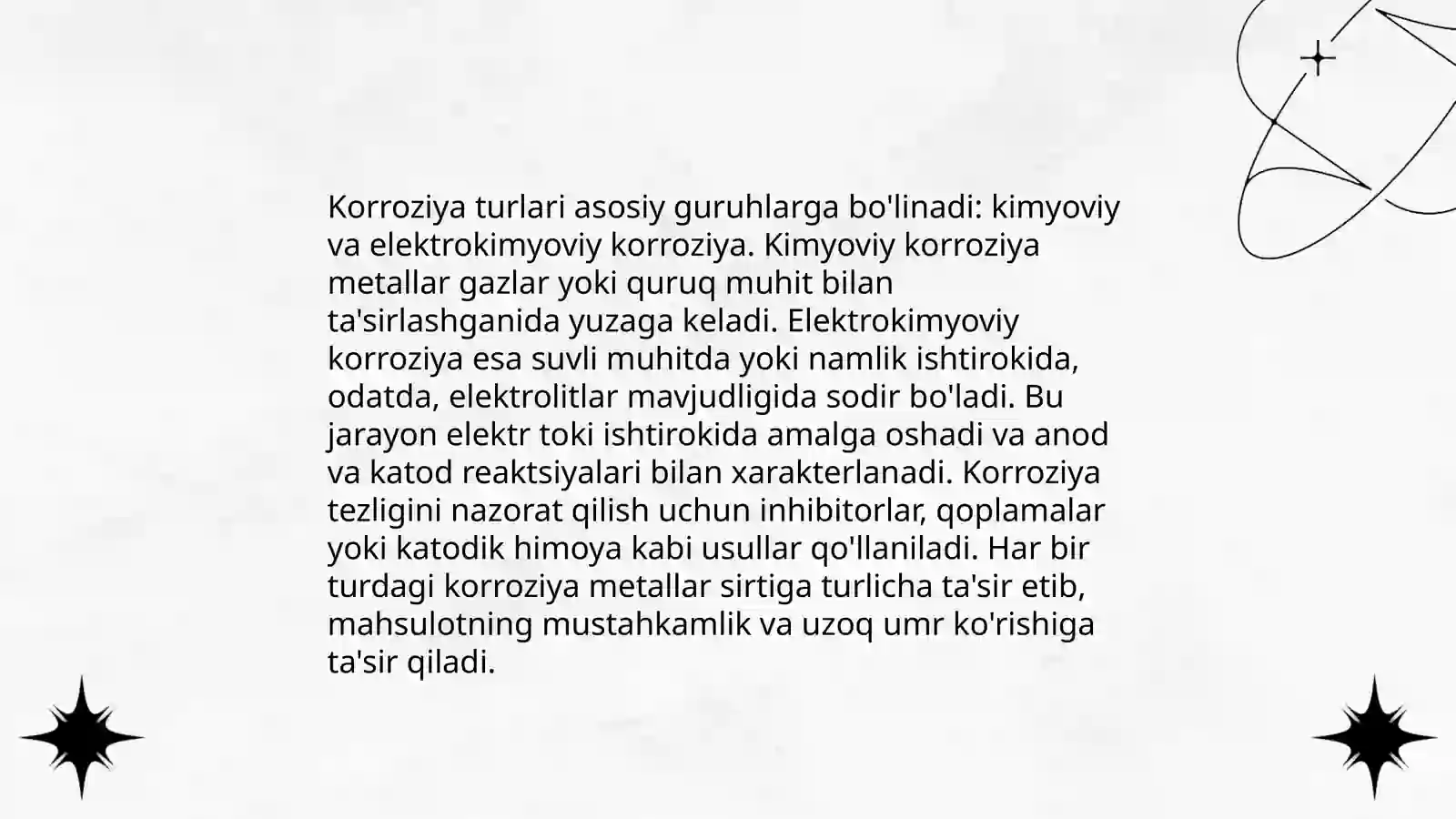 Korroziya turlari asosiy guruhlarga bo'linadi: kimyoviy va elektrokimyoviy korroziya. Kimyoviy korroziya metallar gazlar yoki quruq muhit bilan ta'sirlashganida yuzaga keladi. Elektrokimyoviy korroziya esa suvli muhitda yoki namlik ishtirokida, odatda, elektrolitlar mavjudligida sodir bo'ladi. Bu jarayon elektr toki ishtirokida amalga oshadi va anod va katod reaktsiyalari bilan xarakterlanadi. Korroziya tezligini nazorat qilish uchun inhibitorlar, qoplamalar yoki katodik himoya kabi usullar qo'llaniladi. Har bir turdagi korroziya metallar sirtiga turlicha ta'sir etib, mahsulotning mustahkamlik va uzoq umr ko'rishiga ta'sir qiladi.